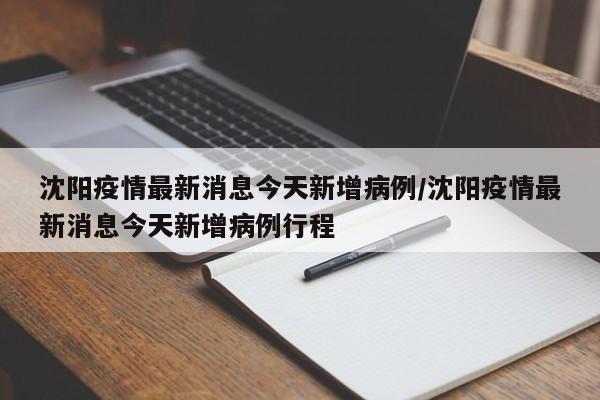 沈阳疫情最新消息今天新增病例/沈阳疫情最新消息今天新增病例行程